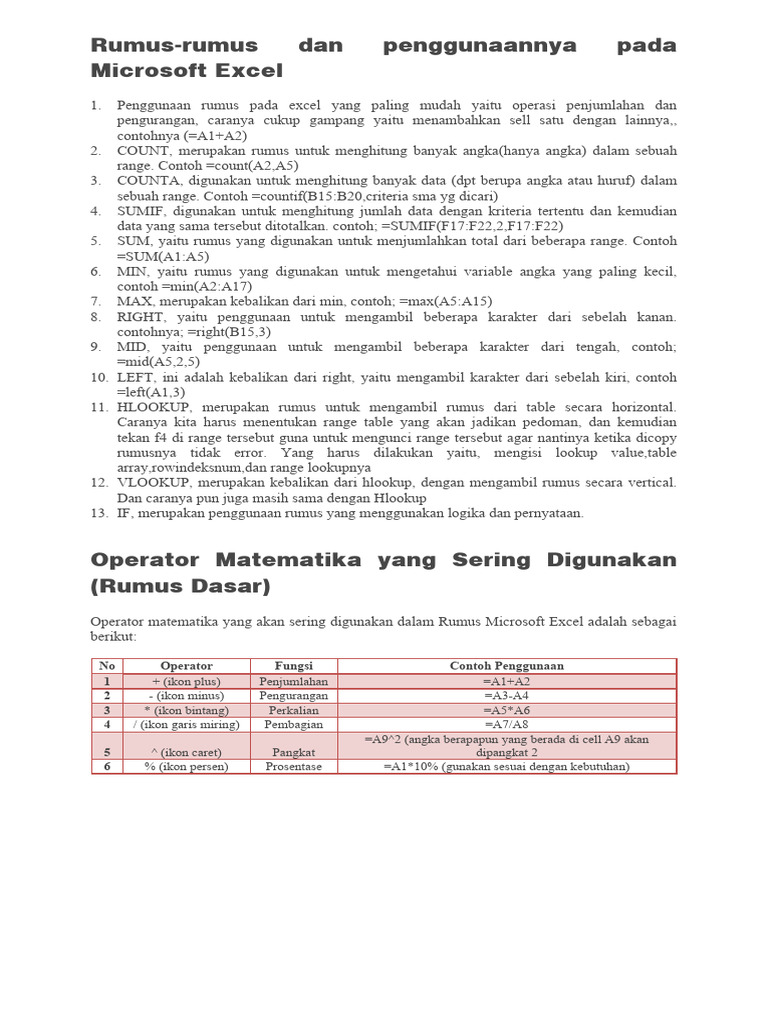 Rumus-rumus dan penggunaannya pada Microsoft Excel

1. Penggunaan rumus pada excel yang paling mudah yaitu operasi penjumlahan dan pengurangan, caranya cukup gampang yaitu menambahkan sell satu dengan lainnya,, contohnya (=A1+A2)
2. COUNT, merupakan rumus untuk menghitung banyak angka(hanya angka) dalam sebuah range. Contoh =count(A2,A5)
3. COUNTA, digunakan untuk menghitung banyak data (dpt berupa angka atau huruf) dalam sebuah range. Contoh =countif(B15:B20,criteria sma yg dicari)
4. SUMIF, digunakan untuk menghitung jumlah data dengan kriteria tertentu dan kemudian data yang sama tersebut ditotalkan. contoh; =SUMIF(F17:F22,2,F17:F22)
5. SUM, yaitu rumus yang digunakan untuk menjumlahkan total dari beberapa range. Contoh =SUM(A1:A5)
6. MIN, yaitu rumus yang digunakan untuk mengetahui variable angka yang paling kecil, contoh =min(A2:A17)
7. MAX, merupakan kebalikan dari min, contoh; =max(A5:A15)
8. RIGHT, yaitu penggunaan untuk mengambil beberapa karakter dari sebelah kanan. contohnya; =right(B15,3)
9. MID, yaitu penggunaan untuk mengambil beberapa karakter dari tengah, contoh; =mid(A5,2,5)
10. LEFT, ini adalah kebalikan dari right, yaitu mengambil karakter dari sebelah kiri, contoh =left(A1,3)
11. HLOOKUP, merupakan rumus untuk mengambil rumus dari table secara horizontal. Caranya kita harus menentukan range table yang akan jadikan pedoman, dan kemudian tekan f4 di range tersebut guna untuk mengunci range tersebut agar nantinya ketika dicopy rumusnya tidak error. Yang harus dilakukan yaitu, mengisi lookup value,table array,rowindeksnum,dan range lookupnya
12. VLOOKUP, merupakan kebalikan dari hlookup, dengan mengambil rumus secara vertical. Dan caranya pun juga masih sama dengan Hlookup
13. IF, merupakan penggunaan rumus yang menggunakan logika dan pernyataan.

Operator Matematika yang Sering Digunakan (Rumus Dasar)

Operator matematika yang akan sering digunakan dalam Rumus Microsoft Excel adalah sebagai berikut:

| No | Operator | Fungsi | Contoh Penggunaan |
|---|---|---|---|
| 1 | + (ikon plus) | Penjumlahan | =A1+A2 |
| 2 | - (ikon minus) | Pengurangan | =A3-A4 |
| 3 | * (ikon bintang) | Perkalian | =A5*A6 |
| 4 | / (ikon garis miring) | Pembagian | =A7/A8 |
| 5 | ^ (ikon caret) | Pangkat | =A9^2 (angka berapapun yang berada di cell A9 akan dipangkat 2 |
| 6 | % (ikon persen) | Prosentase | =A1*10% (gunakan sesuai dengan kebutuhan) |